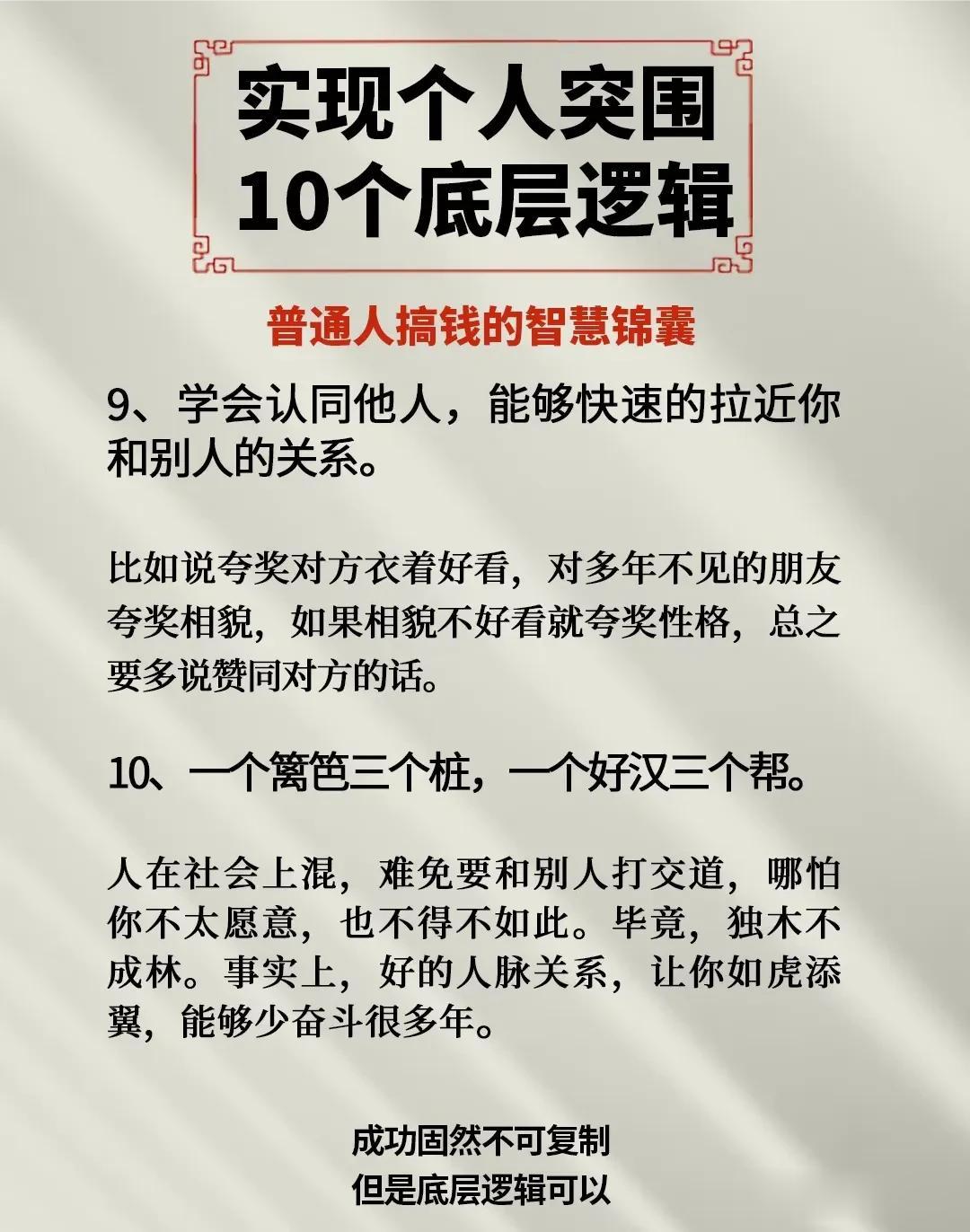 实现个人突围
10个底层逻辑

普通人搞钱的智慧锦囊

9、学会认同他人，能够快速的拉近你和别人的关系。

比如说夸奖对方衣着好看，对多年不见的朋友夸奖相貌，如果相貌不好看就夸奖性格，总之要多说赞同对方的话。

10、一个篱笆三个桩，一个好汉三个帮。

人在社会上混，难免要和别人打交道，哪怕你不太愿意，也不得不如此。毕竟，独木不成林。事实上，好的人脉关系，让你如虎添翼，能够少奋斗很多年。

成功固然不可复制
但是底层逻辑可以